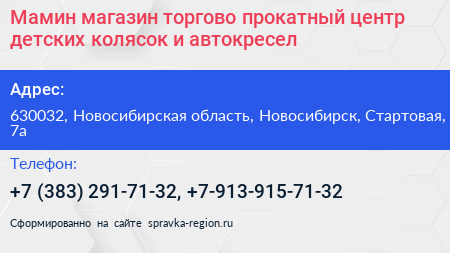 Мамин магазин торгово прокатный центр детских колясок и автокресел

Адрес:

630032, Новосибирская область, Новосибирск, Стартовая, 7а

Телефон:

+7 (383) 291-71-32, +7-913-915-71-32

Сформированно на сайте spravka-region.ru